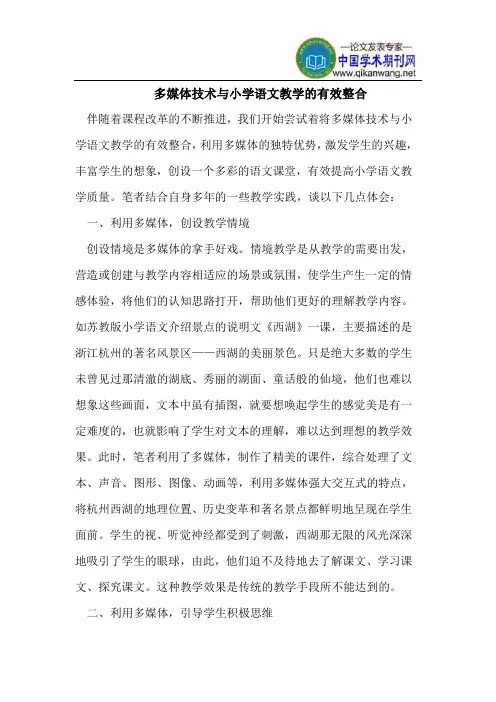 —论文发表专家—
中国学术期刊网
www.qikanwang.net

多媒体技术与小学语文教学的有效整合

伴随着课程改革的不断推进，我们开始尝试着将多媒体技术与小学语文教学的有效整合，利用多媒体的独特优势，激发学生的兴趣，丰富学生的想象，创设一个多彩的语文课堂，有效提高小学语文教学质量。笔者结合自身多年的一些教学实践，谈以下几点体会：

一、利用多媒体，创设教学情境

创设情境是多媒体的拿手好戏。情境教学是从教学的需要出发，营造或创建与教学内容相适应的场景或氛围，使学生产生一定的情感体验，将他们的认知思路打开，帮助他们更好的理解教学内容。如苏教版小学语文介绍景点的说明文《西湖》一课，主要描述的是浙江杭州的著名风景区——西湖的美丽景色。只是绝大多数的学生未曾见过那清澈的湖底、秀丽的湖面、童话般的仙境，他们也难以想象这些画面，文本中虽有插图，就要想唤起学生的感觉美是有一定难度的，也就影响了学生对文本的理解，难以达到理想的教学效果。此时，笔者利用了多媒体，制作了精美的课件，综合处理了文本、声音、图形、图像、动画等，利用多媒体强大交互式的特点，将杭州西湖的地理位置、历史变革和著名景点都鲜明地呈现在学生面前。学生的视、听觉神经都受到了刺激，西湖那无限的风光深深地吸引了学生的眼球，由此，他们迫不及待地去了解课文、学习课文、探究课文。这种教学效果是传统的教学手段所不能达到的。

二、利用多媒体，引导学生积极思维